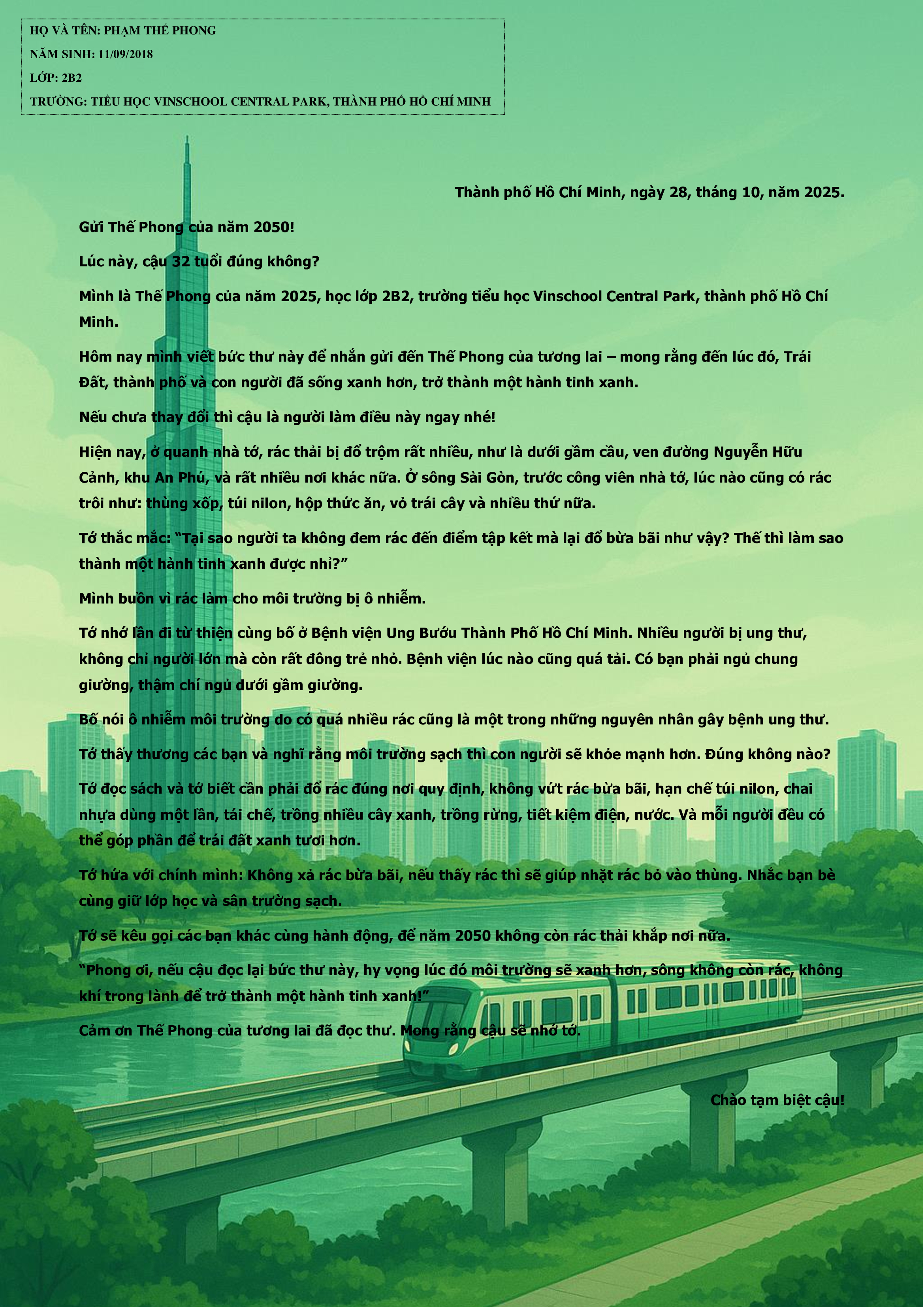 HỌ VÀ TÊN: PHẠM THẾ PHONG

NĂM SINH: 11/09/2018

LỚP: 2B2

TRƯỜNG: TIỂU HỌC VINSCHOOL CENTRAL PARK, THÀNH PHỐ HỒ CHÍ MINH

Thành phố Hồ Chí Minh, ngày 28, tháng 10, năm 2025.

Gửi Thế Phong của năm 2050!

Lúc này, cậu 32 tuổi đúng không?

Mình là Thế Phong của năm 2025, học lớp 2B2, trường tiểu học Vinschool Central Park, thành phố Hồ Chí Minh.

Hôm nay mình viết bức thư này để nhắn gửi đến Thế Phong của tương lai – mong rằng đến lúc đó, Trái Đất, thành phố và con người đã sống xanh hơn, trở thành một hành tinh xanh.

Nếu chưa thay đổi thì cậu là người làm điều này ngay nhé!

Hiện nay, ở quanh nhà tớ, rác thải bị đổ trộm rất nhiều, như là dưới gầm cầu, ven đường Nguyễn Hữu Cảnh, khu An Phú, và rất nhiều nơi khác nữa. Ở sông Sài Gòn, trước công viên nhà tớ, lúc nào cũng có rác trôi như: thùng xốp, túi nilon, hộp thức ăn, vỏ trái cây và nhiều thứ nữa.

Tớ thắc mắc: "Tại sao người ta không đem rác đến điểm tập kết mà lại đổ bừa bãi như vậy? Thế thì làm sao thành một hành tinh xanh được nhỉ?"

Mình buồn vì rác làm cho môi trường bị ô nhiễm.

Tớ nhớ lần đi từ thiện cùng bố ở Bệnh viện Ung Bướu Thành Phố Hồ Chí Minh. Nhiều người bị ung thư, không chỉ người lớn mà còn rất đông trẻ nhỏ. Bệnh viện lúc nào cũng quá tải. Có bạn phải ngủ chung giường, thậm chí ngủ dưới gầm giường.

Bố nói ô nhiễm môi trường do có quá nhiều rác cũng là một trong những nguyên nhân gây bệnh ung thư.

Tớ thấy thương các bạn và nghĩ rằng môi trường sạch thì con người sẽ khỏe mạnh hơn. Đúng không nào?

Tớ đọc sách và tớ biết cần phải đổ rác đúng nơi quy định, không vứt rác bừa bãi, hạn chế túi nilon, chai nhựa dùng một lần, tái chế, trồng nhiều cây xanh, trồng rừng, tiết kiệm điện, nước. Và mỗi người đều có thể góp phần để trái đất xanh tươi hơn.

Tớ hứa với chính mình: Không xả rác bừa bãi, nếu thấy rác thì sẽ giúp nhặt rác bỏ vào thùng. Nhắc bạn bè cùng giữ lớp học và sân trường sạch.

Tớ sẽ kêu gọi các bạn khác cùng hành động, để năm 2050 không còn rác thải khắp nơi nữa.

"Phong ơi, nếu cậu đọc lại bức thư này, hy vọng lúc đó môi trường sẽ xanh hơn, sông không còn rác, không khí trong lành để trở thành một hành tinh xanh!"

Cảm ơn Thế Phong của tương lai đã đọc thư. Mong rằng cậu sẽ nhớ tớ.

Chào tạm biệt cậu!